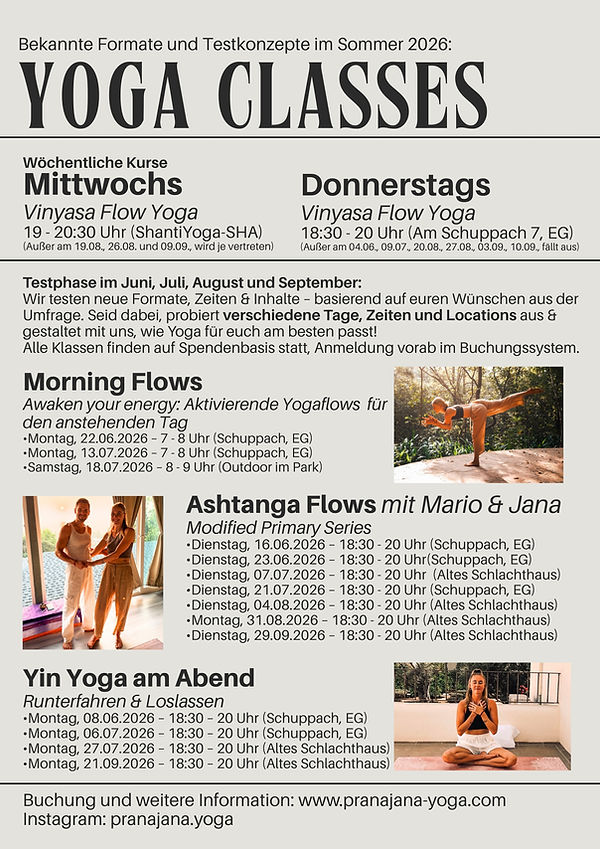 Bekannte Formate und Testkonzepte im Sommer 2026:

YOGA CLASSES

Wöchentliche Kurse
Mittwochs
Vinyasa Flow Yoga
19 - 20:30 Uhr (ShantiYoga-SHA)
(Außer am 19.08., 26.08. und 09.09., wird je vertreten)

Donnerstags
Vinyasa Flow Yoga
18:30 - 20 Uhr (Am Schuppach 7, EG)
(Außer am 04.06., 09.07., 20.08., 27.08., 03.09., 10.09., fällt aus)

Testphase im Juni, Juli, August und September:
Wir testen neue Formate, Zeiten & Inhalte – basierend auf euren Wünschen aus der Umfrage. Seid dabei, probiert verschiedene Tage, Zeiten und Locations aus & gestaltet mit uns, wie Yoga für euch am besten passt!
Alle Klassen finden auf Spendenbasis statt, Anmeldung vorab im Buchungssystem.

Morning Flows
Awaken your energy: Aktivierende Yogaflows für den anstehenden Tag
•Montag, 22.06.2026 – 7 - 8 Uhr (Schuppach, EG)
•Montag, 13.07.2026 – 7 - 8 Uhr (Schuppach, EG)
•Samstag, 18.07.2026 – 8 - 9 Uhr (Outdoor im Park)

Ashtanga Flows mit Mario & Jana
Modified Primary Series
•Dienstag, 16.06.2026 – 18:30 - 20 Uhr (Schuppach, EG)
•Dienstag, 23.06.2026 – 18:30 - 20 Uhr(Schuppach, EG)
•Dienstag, 07.07.2026 – 18:30 - 20 Uhr (Altes Schlachthaus)
•Dienstag, 21.07.2026 – 18:30 - 20 Uhr (Schuppach, EG)
•Dienstag, 04.08.2026 – 18:30 - 20 Uhr (Altes Schlachthaus)
•Montag, 31.08.2026 – 18:30 - 20 Uhr (Altes Schlachthaus)
•Dienstag, 29.09.2026 – 18:30 - 20 Uhr (Altes Schlachthaus)

Yin Yoga am Abend
Runterfahren & Loslassen
•Montag, 08.06.2026 – 18:30 – 20 Uhr (Schuppach, EG)
•Montag, 06.07.2026 – 18:30 – 20 Uhr (Schuppach, EG)
•Montag, 27.07.2026 – 18:30 – 20 Uhr (Altes Schlachthaus)
•Montag, 21.09.2026 – 18:30 – 20 Uhr (Altes Schlachthaus)

Buchung und weitere Information: www.pranajana-yoga.com
Instagram: pranajana.yoga